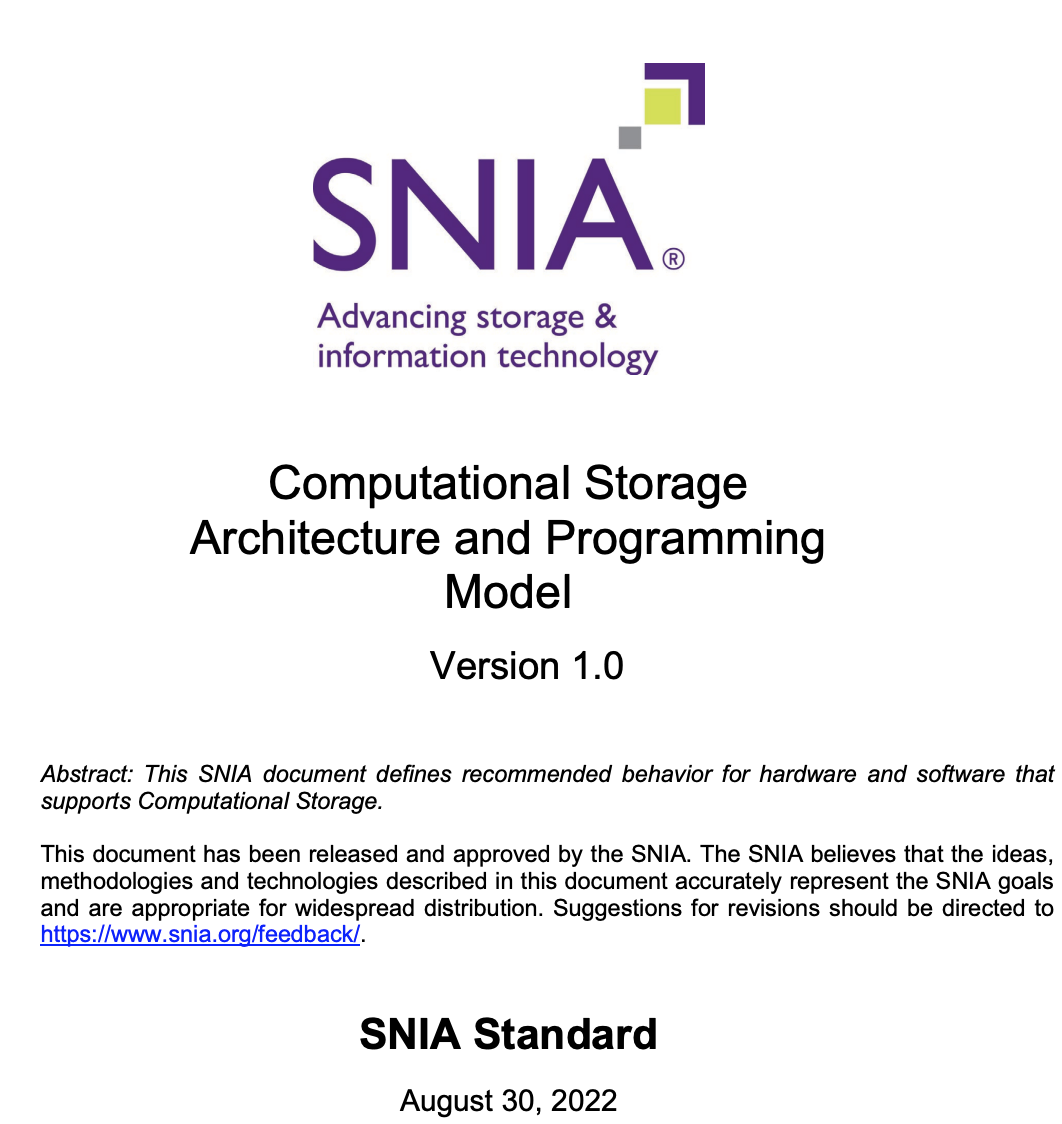 SNIA®
Advancing storage & information technology

Computational Storage Architecture and Programming Model

Version 1.0

Abstract: This SNIA document defines recommended behavior for hardware and software that supports Computational Storage.

This document has been released and approved by the SNIA. The SNIA believes that the ideas, methodologies and technologies described in this document accurately represent the SNIA goals and are appropriate for widespread distribution. Suggestions for revisions should be directed to https://www.snia.org/feedback/.

SNIA Standard

August 30, 2022